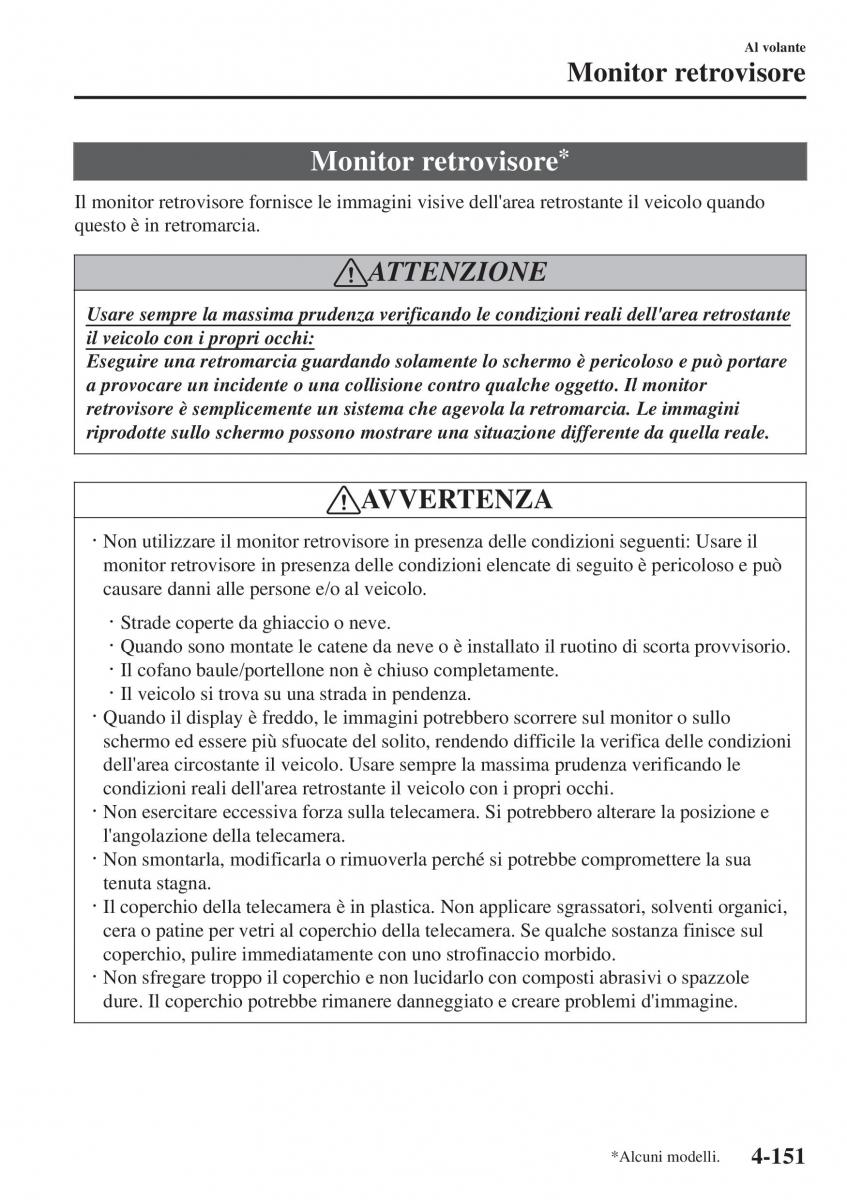 Al volante

Monitor retrovisore

Monitor retrovisore*

Il monitor retrovisore fornisce le immagini visive dell'area retrostante il veicolo quando questo è in retromarcia.

ATTENZIONE

Usare sempre la massima prudenza verificando le condizioni reali dell'area retrostante il veicolo con i propri occhi:
Eseguire una retromarcia guardando solamente lo schermo è pericoloso e può portare a provocare un incidente o una collisione contro qualche oggetto. Il monitor retrovisore è semplicemente un sistema che agevola la retromarcia. Le immagini riprodotte sullo schermo possono mostrare una situazione differente da quella reale.

AVVERTENZA

· Non utilizzare il monitor retrovisore in presenza delle condizioni seguenti: Usare il monitor retrovisore in presenza delle condizioni elencate di seguito è pericoloso e può causare danni alle persone e/o al veicolo.

· Strade coperte da ghiaccio o neve.
· Quando sono montate le catene da neve o è installato il ruotino di scorta provvisorio.
· Il cofano baule/portellone non è chiuso completamente.
· Il veicolo si trova su una strada in pendenza.

· Quando il display è freddo, le immagini potrebbero scorrere sul monitor o sullo schermo ed essere più sfuocate del solito, rendendo difficile la verifica delle condizioni dell'area circostante il veicolo. Usare sempre la massima prudenza verificando le condizioni reali dell'area retrostante il veicolo con i propri occhi.
· Non esercitare eccessiva forza sulla telecamera. Si potrebbero alterare la posizione e l'angolazione della telecamera.
· Non smontarla, modificarla o rimuoverla perché si potrebbe compromettere la sua tenuta stagna.
· Il coperchio della telecamera è in plastica. Non applicare sgrassatori, solventi organici, cera o patine per vetri al coperchio della telecamera. Se qualche sostanza finisce sul coperchio, pulire immediatamente con uno strofinaccio morbido.
· Non sfregare troppo il coperchio e non lucidarlo con composti abrasivi o spazzole dure. Il coperchio potrebbe rimanere danneggiato e creare problemi d'immagine.

*Alcuni modelli. 4-151